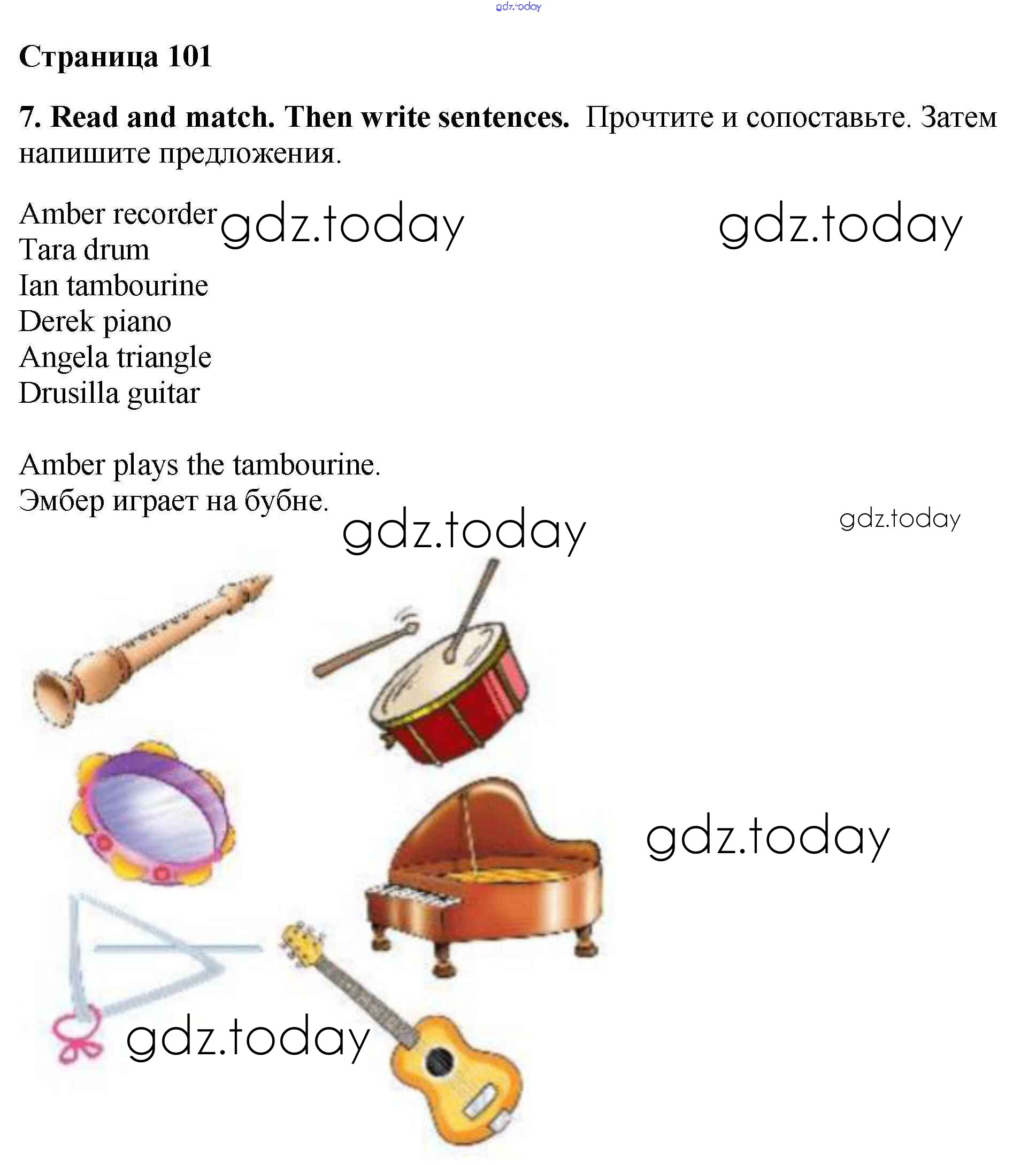 gdz.today

Страница 101

7. Read and match. Then write sentences. Прочтите и сопоставьте. Затем напишите предложения.

Amber recorder
Tara drum
Ian tambourine
Derek piano
Angela triangle
Drusilla guitar

gdz.today gdz.today

Amber plays the tambourine.
Эмбер играет на бубне.

gdz.today gdz.today

gdz.today

gdz.today